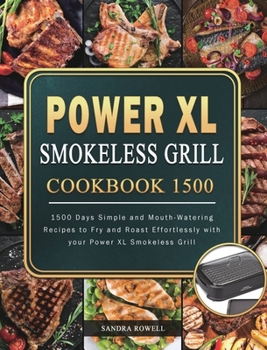 POWER XL
SMOKELESS GRILL
COOKBOOK 1500

1500 Days Simple and Mouth-Watering Recipes to Fry and Roast Effortlessly with your Power XL Smokeless Grill

SANDRA ROWELL